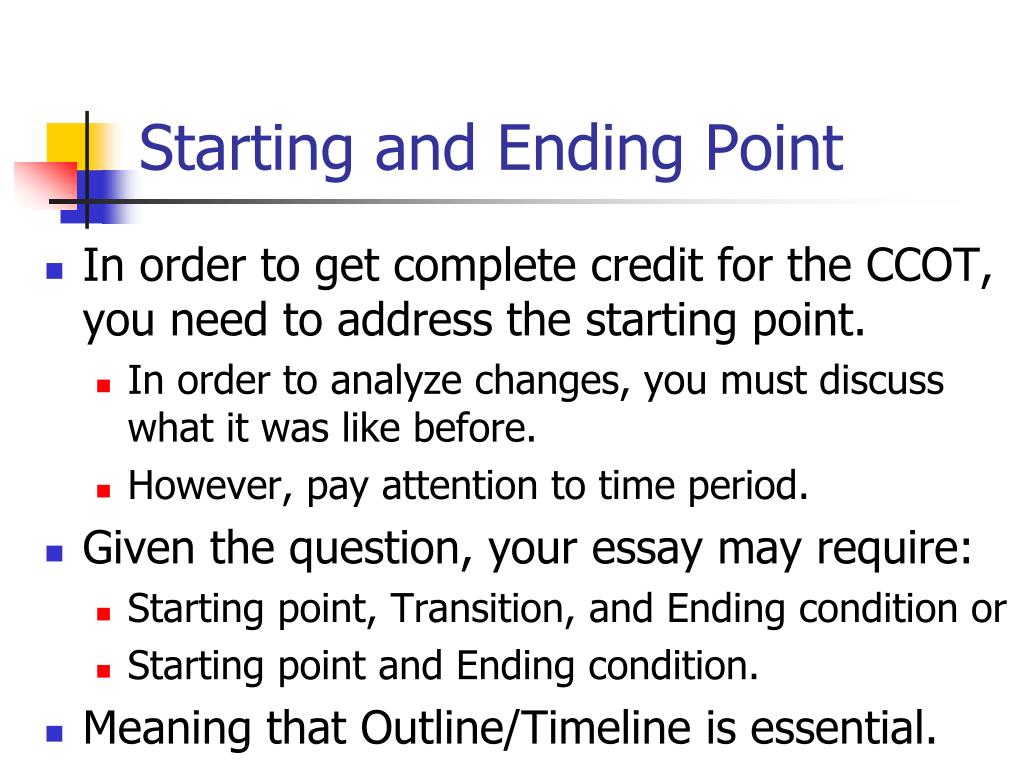 Starting and Ending Point

- In order to get complete credit for the CCOT, you need to address the starting point.
  - In order to analyze changes, you must discuss what it was like before.
  - However, pay attention to time period.
- Given the question, your essay may require:
  - Starting point, Transition, and Ending condition or
  - Starting point and Ending condition.
- Meaning that Outline/Timeline is essential.